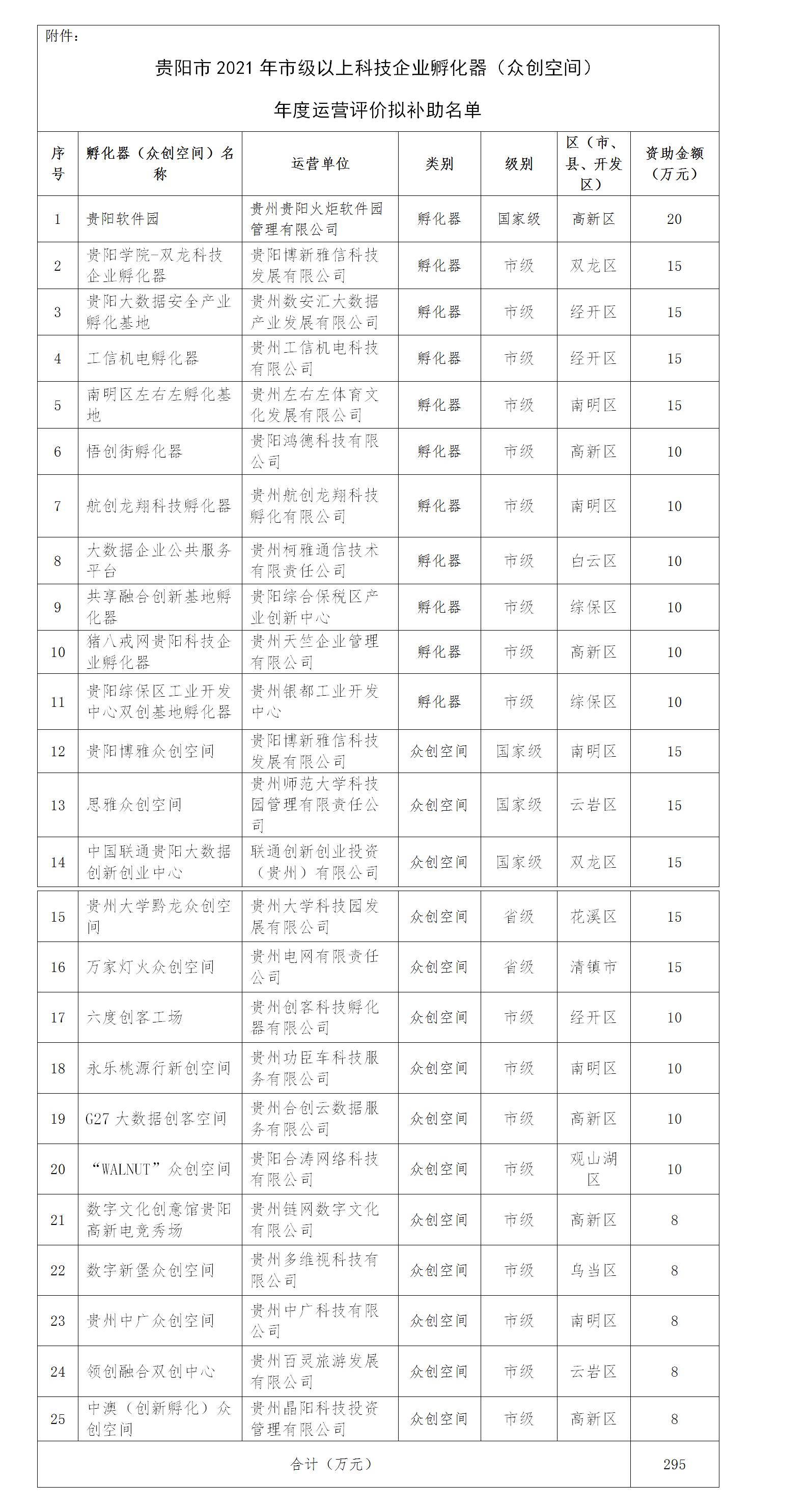 附件：

贵阳市 2021 年市级以上科技企业孵化器（众创空间）

年度运营评价拟补助名单

| 序号 | 孵化器（众创空间）名称 | 运营单位 | 类别 | 级别 | 区（市、县、开发区） | 资助金额（万元） |
|---|---|---|---|---|---|---|
| 1 | 贵阳软件园 | 贵州贵阳火炬软件园管理有限公司 | 孵化器 | 国家级 | 高新区 | 20 |
| 2 | 贵阳学院-双龙科技企业孵化器 | 贵阳博新雅信科技发展有限公司 | 孵化器 | 市级 | 双龙区 | 15 |
| 3 | 贵阳大数据安全产业孵化基地 | 贵州数安汇大数据产业发展有限公司 | 孵化器 | 市级 | 经开区 | 15 |
| 4 | 工信机电孵化器 | 贵州工信机电科技有限公司 | 孵化器 | 市级 | 经开区 | 15 |
| 5 | 南明区左右左孵化基地 | 贵州左右左体育文化发展有限公司 | 孵化器 | 市级 | 南明区 | 15 |
| 6 | 悟创街孵化器 | 贵阳鸿德科技有限公司 | 孵化器 | 市级 | 高新区 | 10 |
| 7 | 航创龙翔科技孵化器 | 贵州航创龙翔科技孵化有限公司 | 孵化器 | 市级 | 南明区 | 10 |
| 8 | 大数据企业公共服务平台 | 贵州柯雅通信技术有限责任公司 | 孵化器 | 市级 | 白云区 | 10 |
| 9 | 共享融合创新基地孵化器 | 贵阳综合保税区产业创新中心 | 孵化器 | 市级 | 综保区 | 10 |
| 10 | 猪八戒网贵阳科技企业孵化器 | 贵州天竺企业管理有限公司 | 孵化器 | 市级 | 高新区 | 10 |
| 11 | 贵阳综保区工业开发中心双创基地孵化器 | 贵州银都工业开发中心 | 孵化器 | 市级 | 综保区 | 10 |
| 12 | 贵阳博雅众创空间 | 贵阳博新雅信科技发展有限公司 | 众创空间 | 国家级 | 南明区 | 15 |
| 13 | 思雅众创空间 | 贵州师范大学科技园管理有限责任公司 | 众创空间 | 国家级 | 云岩区 | 15 |
| 14 | 中国联通贵阳大数据创新创业中心 | 联通创新创业投资（贵州）有限公司 | 众创空间 | 国家级 | 双龙区 | 15 |
| 15 | 贵州大学黔龙众创空间 | 贵州大学科技园发展有限公司 | 众创空间 | 省级 | 花溪区 | 15 |
| 16 | 万家灯火众创空间 | 贵州电网有限责任公司 | 众创空间 | 省级 | 清镇市 | 15 |
| 17 | 六度创客工场 | 贵州创客科技孵化器有限公司 | 众创空间 | 市级 | 经开区 | 10 |
| 18 | 永乐桃源行新创空间 | 贵州功臣车科技服务有限公司 | 众创空间 | 市级 | 南明区 | 10 |
| 19 | G27 大数据创客空间 | 贵州合创云数据服务有限公司 | 众创空间 | 市级 | 高新区 | 10 |
| 20 | “WALNUT”众创空间 | 贵阳合涛网络科技有限公司 | 众创空间 | 市级 | 观山湖区 | 10 |
| 21 | 数字文化创意馆贵阳高新电竞秀场 | 贵州链网数字文化有限公司 | 众创空间 | 市级 | 高新区 | 8 |
| 22 | 数字新堡众创空间 | 贵州多维视科技有限公司 | 众创空间 | 市级 | 乌当区 | 8 |
| 23 | 贵州中广众创空间 | 贵州中广科技有限公司 | 众创空间 | 市级 | 南明区 | 8 |
| 24 | 领创融合双创中心 | 贵州百灵旅游发展有限公司 | 众创空间 | 市级 | 云岩区 | 8 |
| 25 | 中澳（创新孵化）众创空间 | 贵州晶阳科技投资管理有限公司 | 众创空间 | 市级 | 高新区 | 8 |
| 合计（万元） | | | | | | 295 |